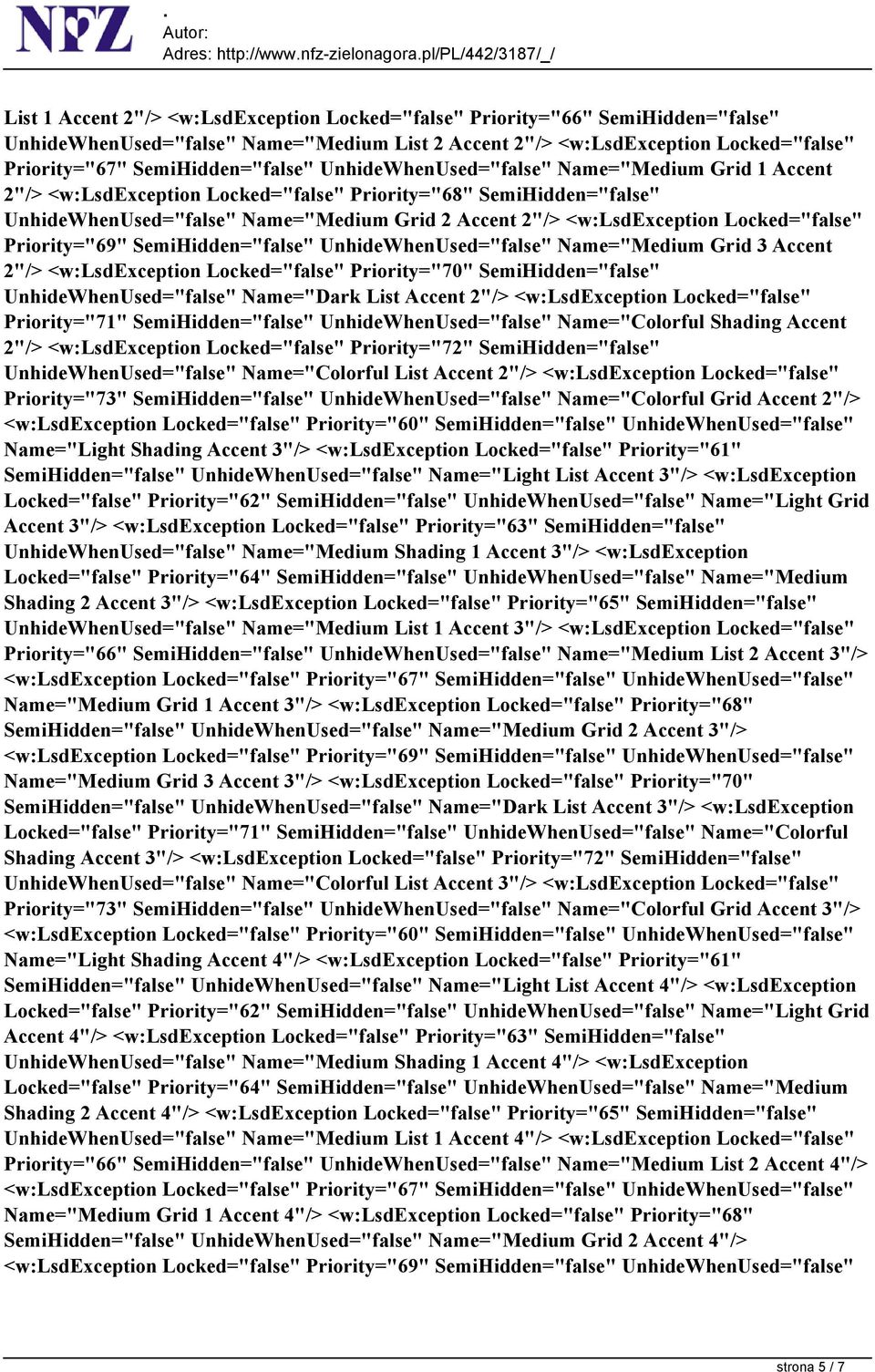 NFZ
.
Autor:
Adres: http://www.nfz-zielonagora.pl/PL/442/3187/_/

List 1 Accent 2"/> <w:LsdException Locked="false" Priority="66" SemiHidden="false" UnhideWhenUsed="false" Name="Medium List 2 Accent 2"/> <w:LsdException Locked="false" Priority="67" SemiHidden="false" UnhideWhenUsed="false" Name="Medium Grid 1 Accent 2"/> <w:LsdException Locked="false" Priority="68" SemiHidden="false" UnhideWhenUsed="false" Name="Medium Grid 2 Accent 2"/> <w:LsdException Locked="false" Priority="69" SemiHidden="false" UnhideWhenUsed="false" Name="Medium Grid 3 Accent 2"/> <w:LsdException Locked="false" Priority="70" SemiHidden="false" UnhideWhenUsed="false" Name="Dark List Accent 2"/> <w:LsdException Locked="false" Priority="71" SemiHidden="false" UnhideWhenUsed="false" Name="Colorful Shading Accent 2"/> <w:LsdException Locked="false" Priority="72" SemiHidden="false" UnhideWhenUsed="false" Name="Colorful List Accent 2"/> <w:LsdException Locked="false" Priority="73" SemiHidden="false" UnhideWhenUsed="false" Name="Colorful Grid Accent 2"/> <w:LsdException Locked="false" Priority="60" SemiHidden="false" UnhideWhenUsed="false" Name="Light Shading Accent 3"/> <w:LsdException Locked="false" Priority="61" SemiHidden="false" UnhideWhenUsed="false" Name="Light List Accent 3"/> <w:LsdException Locked="false" Priority="62" SemiHidden="false" UnhideWhenUsed="false" Name="Light Grid Accent 3"/> <w:LsdException Locked="false" Priority="63" SemiHidden="false" UnhideWhenUsed="false" Name="Medium Shading 1 Accent 3"/> <w:LsdException Locked="false" Priority="64" SemiHidden="false" UnhideWhenUsed="false" Name="Medium Shading 2 Accent 3"/> <w:LsdException Locked="false" Priority="65" SemiHidden="false" UnhideWhenUsed="false" Name="Medium List 1 Accent 3"/> <w:LsdException Locked="false" Priority="66" SemiHidden="false" UnhideWhenUsed="false" Name="Medium List 2 Accent 3"/> <w:LsdException Locked="false" Priority="67" SemiHidden="false" UnhideWhenUsed="false" Name="Medium Grid 1 Accent 3"/> <w:LsdException Locked="false" Priority="68" SemiHidden="false" UnhideWhenUsed="false" Name="Medium Grid 2 Accent 3"/> <w:LsdException Locked="false" Priority="69" SemiHidden="false" UnhideWhenUsed="false" Name="Medium Grid 3 Accent 3"/> <w:LsdException Locked="false" Priority="70" SemiHidden="false" UnhideWhenUsed="false" Name="Dark List Accent 3"/> <w:LsdException Locked="false" Priority="71" SemiHidden="false" UnhideWhenUsed="false" Name="Colorful Shading Accent 3"/> <w:LsdException Locked="false" Priority="72" SemiHidden="false" UnhideWhenUsed="false" Name="Colorful List Accent 3"/> <w:LsdException Locked="false" Priority="73" SemiHidden="false" UnhideWhenUsed="false" Name="Colorful Grid Accent 3"/> <w:LsdException Locked="false" Priority="60" SemiHidden="false" UnhideWhenUsed="false" Name="Light Shading Accent 4"/> <w:LsdException Locked="false" Priority="61" SemiHidden="false" UnhideWhenUsed="false" Name="Light List Accent 4"/> <w:LsdException Locked="false" Priority="62" SemiHidden="false" UnhideWhenUsed="false" Name="Light Grid Accent 4"/> <w:LsdException Locked="false" Priority="63" SemiHidden="false" UnhideWhenUsed="false" Name="Medium Shading 1 Accent 4"/> <w:LsdException Locked="false" Priority="64" SemiHidden="false" UnhideWhenUsed="false" Name="Medium Shading 2 Accent 4"/> <w:LsdException Locked="false" Priority="65" SemiHidden="false" UnhideWhenUsed="false" Name="Medium List 1 Accent 4"/> <w:LsdException Locked="false" Priority="66" SemiHidden="false" UnhideWhenUsed="false" Name="Medium List 2 Accent 4"/> <w:LsdException Locked="false" Priority="67" SemiHidden="false" UnhideWhenUsed="false" Name="Medium Grid 1 Accent 4"/> <w:LsdException Locked="false" Priority="68" SemiHidden="false" UnhideWhenUsed="false" Name="Medium Grid 2 Accent 4"/> <w:LsdException Locked="false" Priority="69" SemiHidden="false" UnhideWhenUsed="false"

strona 5 / 7